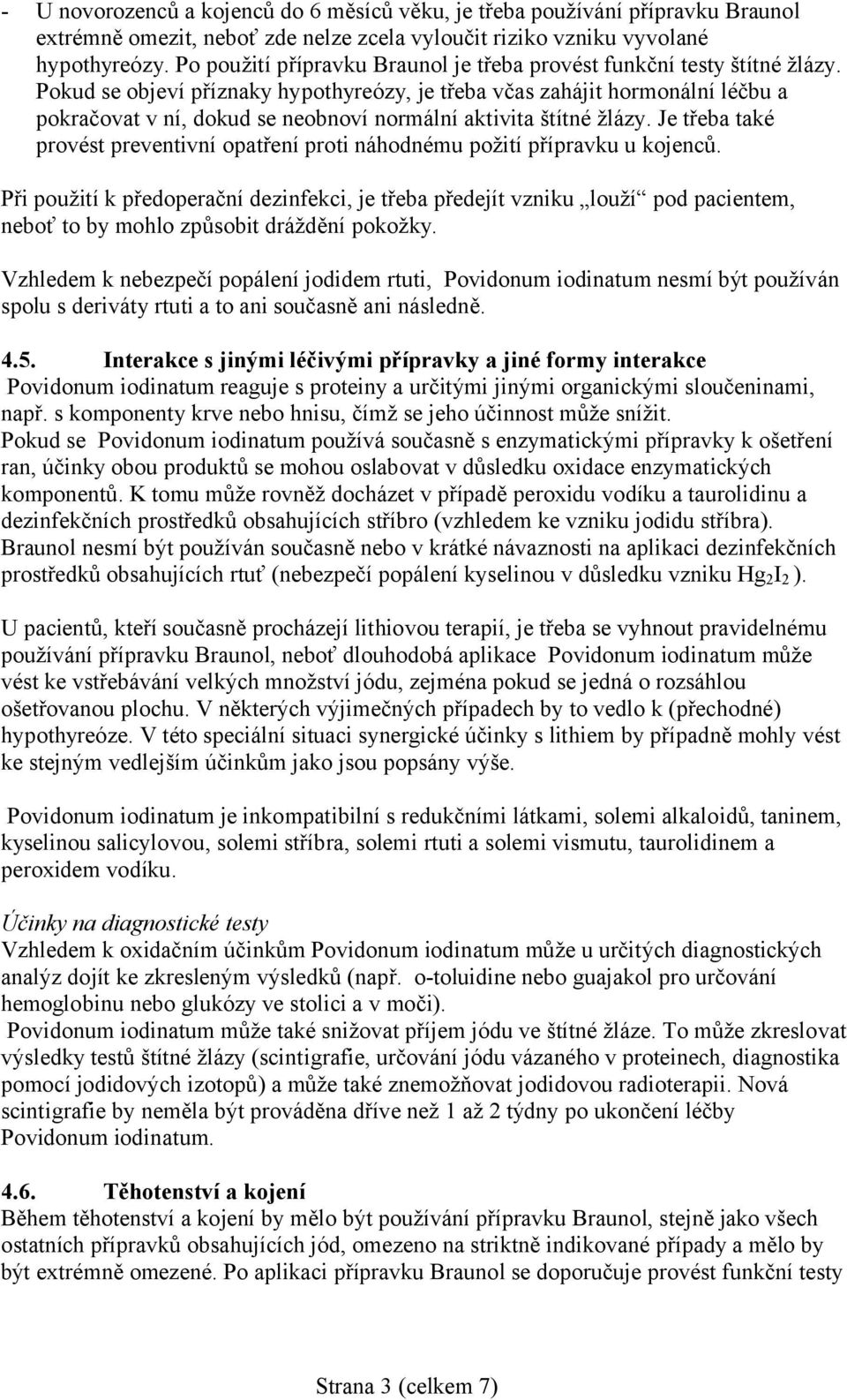 - U novorozenců a kojenců do 6 měsíců věku, je třeba používání přípravku Braunol extrémně omezit, neboť zde nelze zcela vyloučit riziko vzniku vyvolané hypothyreózy. Po použití přípravku Braunol je třeba provést funkční testy štítné žlázy. Pokud se objeví příznaky hypothyreózy, je třeba včas zahájit hormonální léčbu a pokračovat v ní, dokud se neobnoví normální aktivita štítné žlázy. Je třeba také provést preventivní opatření proti náhodnému požití přípravku u kojenců.

Při použití k předoperační dezinfekci, je třeba předejít vzniku „louží“ pod pacientem, neboť to by mohlo způsobit dráždění pokožky.

Vzhledem k nebezpečí popálení jodidem rtuti, Povidonum iodinatum nesmí být používán spolu s deriváty rtuti a to ani současně ani následně.

4.5. Interakce s jinými léčivými přípravky a jiné formy interakce
Povidonum iodinatum reaguje s proteiny a určitými jinými organickými sloučeninami, např. s komponenty krve nebo hnisu, čímž se jeho účinnost může snížit.
Pokud se Povidonum iodinatum používá současně s enzymatickými přípravky k ošetření ran, účinky obou produktů se mohou oslabovat v důsledku oxidace enzymatických komponentů. K tomu může rovněž docházet v případě peroxidu vodíku a taurolidinu a dezinfekčních prostředků obsahujících stříbro (vzhledem ke vzniku jodidu stříbra).
Braunol nesmí být používán současně nebo v krátké návaznosti na aplikaci dezinfekčních prostředků obsahujících rtuť (nebezpečí popálení kyselinou v důsledku vzniku $Hg_2I_2$ ).

U pacientů, kteří současně procházejí lithiovou terapií, je třeba se vyhnout pravidelnému používání přípravku Braunol, neboť dlouhodobá aplikace Povidonum iodinatum může vést ke vstřebávání velkých množství jódu, zejména pokud se jedná o rozsáhlou ošetřovanou plochu. V některých výjimečných případech by to vedlo k (přechodné) hypothyreóze. V této speciální situaci synergické účinky s lithiem by případně mohly vést ke stejným vedlejším účinkům jako jsou popsány výše.

Povidonum iodinatum je inkompatibilní s redukčními látkami, solemi alkaloidů, taninem, kyselinou salicylovou, solemi stříbra, solemi rtuti a solemi vismutu, taurolidinem a peroxidem vodíku.

Účinky na diagnostické testy
Vzhledem k oxidačním účinkům Povidonum iodinatum může u určitých diagnostických analýz dojít ke zkresleným výsledků (např. o-toluidine nebo guajakol pro určování hemoglobinu nebo glukózy ve stolici a v moči).
Povidonum iodinatum může také snižovat příjem jódu ve štítné žláze. To může zkreslovat výsledky testů štítné žlázy (scintigrafie, určování jódu vázaného v proteinech, diagnostika pomocí jodidových izotopů) a může také znemožňovat jodidovou radioterapii. Nová scintigrafie by neměla být prováděna dříve než 1 až 2 týdny po ukončení léčby Povidonum iodinatum.

4.6. Těhotenství a kojení
Během těhotenství a kojení by mělo být používání přípravku Braunol, stejně jako všech ostatních přípravků obsahujících jód, omezeno na striktně indikované případy a mělo by být extrémně omezené. Po aplikaci přípravku Braunol se doporučuje provést funkční testy

Strana 3 (celkem 7)